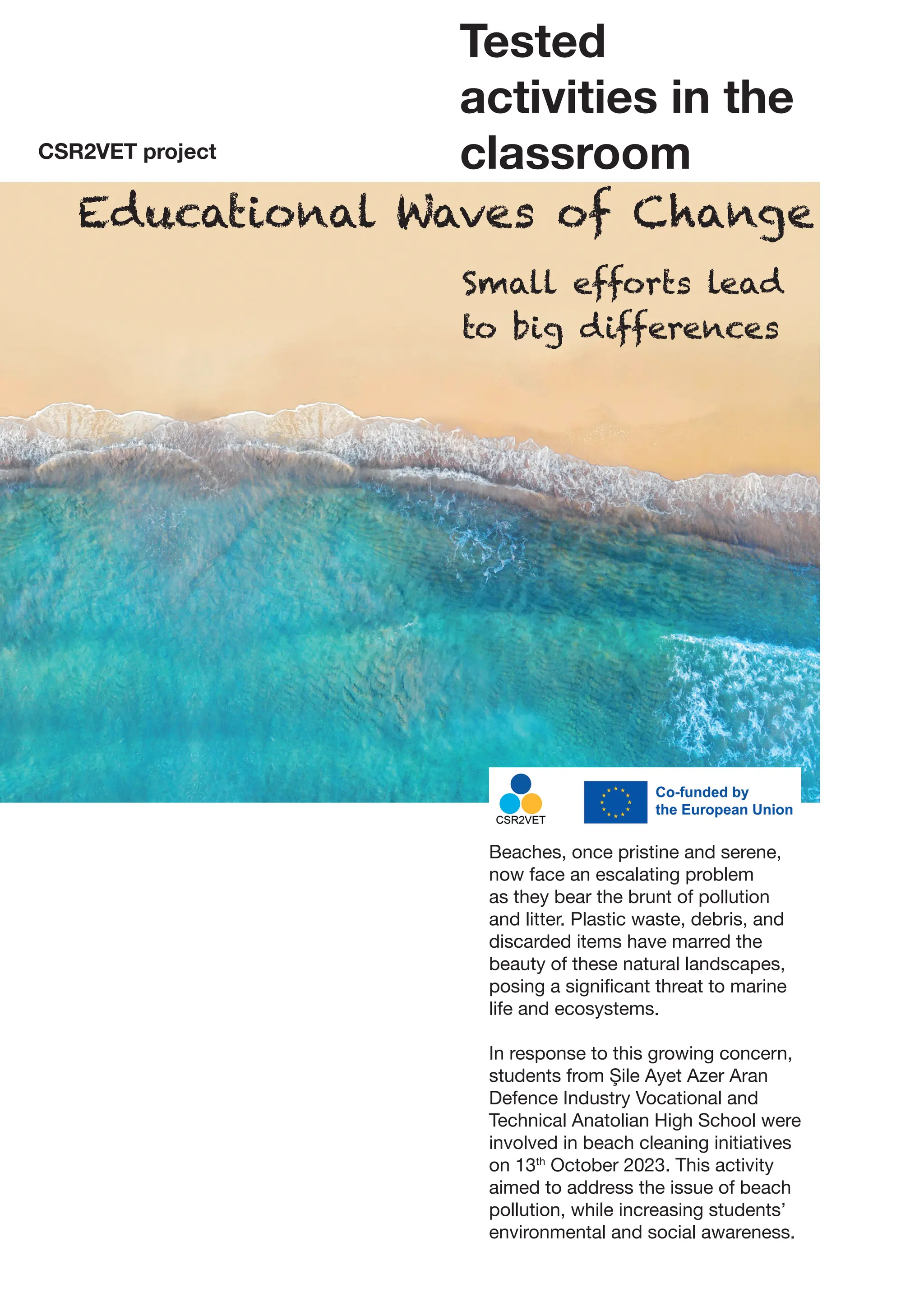 CSR2VET project

Tested activities in the classroom

Educational Waves of Change

Small efforts lead to big differences

CSR2VET

Co-funded by the European Union

Beaches, once pristine and serene, now face an escalating problem as they bear the brunt of pollution and litter. Plastic waste, debris, and discarded items have marred the beauty of these natural landscapes, posing a significant threat to marine life and ecosystems.

In response to this growing concern, students from Şile Ayet Azer Aran Defence Industry Vocational and Technical Anatolian High School were involved in beach cleaning initiatives on 13$^{th}$ October 2023. This activity aimed to address the issue of beach pollution, while increasing students' environmental and social awareness.